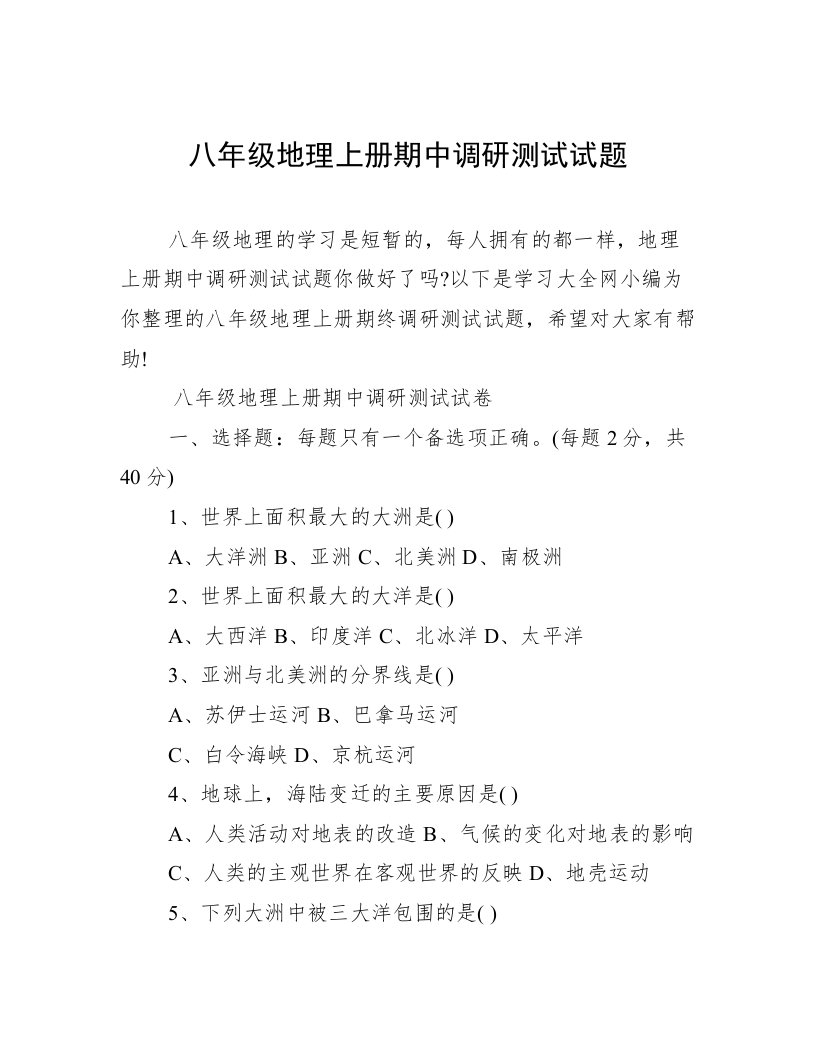 八年级地理上册期中调研测试试题

八年级地理的学习是短暂的，每人拥有的都一样，地理上册期中调研测试试题你做好了吗?以下是学习大全网小编为你整理的八年级地理上册期终调研测试试题，希望对大家有帮助!

八年级地理上册期中调研测试试卷

一、选择题：每题只有一个备选项正确。(每题 2 分，共 40 分)

1、世界上面积最大的大洲是( )

A、大洋洲 B、亚洲 C、北美洲 D、南极洲

2、世界上面积最大的大洋是( )

A、大西洋 B、印度洋 C、北冰洋 D、太平洋

3、亚洲与北美洲的分界线是( )

A、苏伊士运河 B、巴拿马运河

C、白令海峡 D、京杭运河

4、地球上，海陆变迁的主要原因是( )

A、人类活动对地表的改造 B、气候的变化对地表的影响

C、人类的主观世界在客观世界的反映 D、地壳运动

5、下列大洲中被三大洋包围的是( )